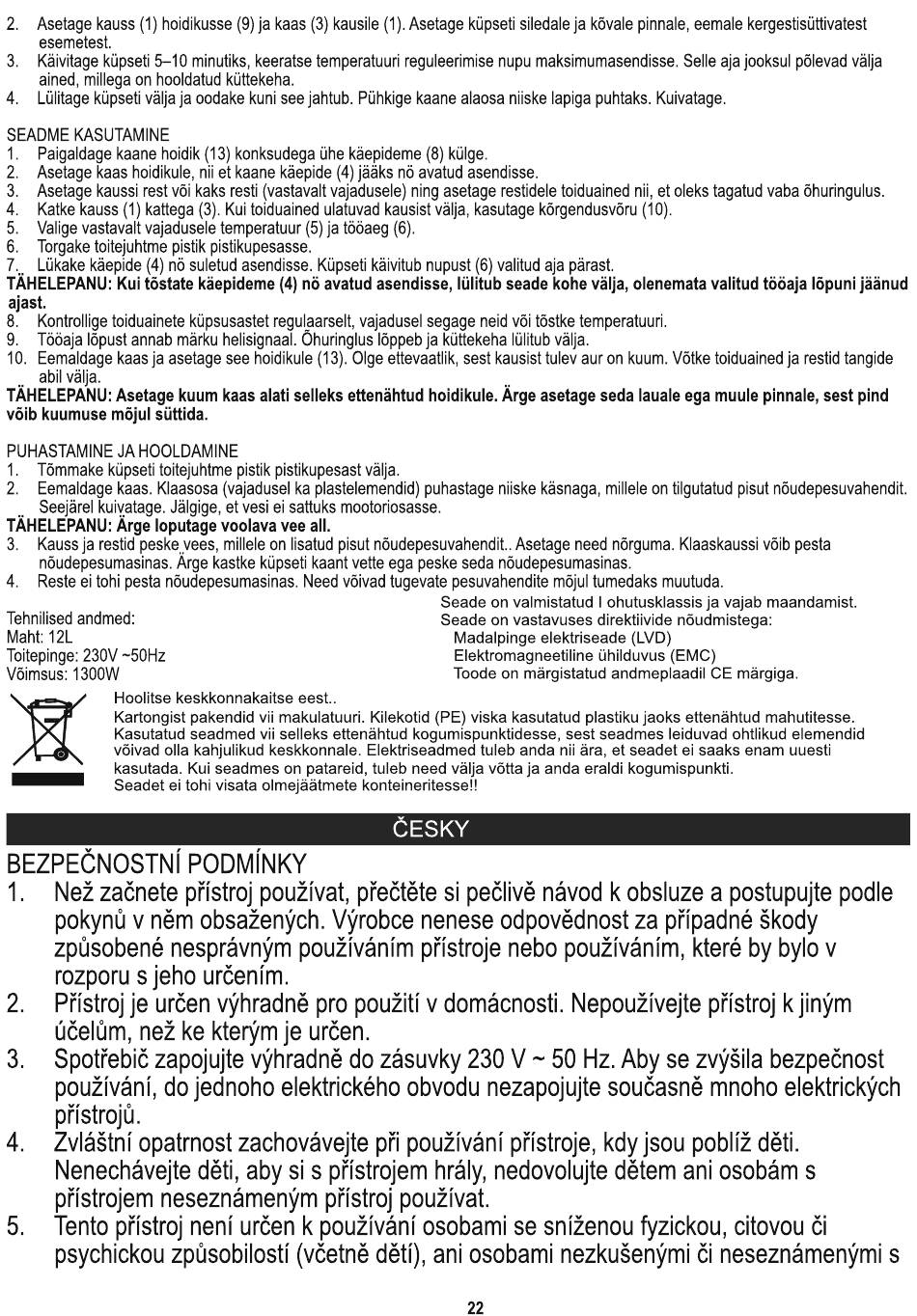 2. Asetage kauss (1) hoidikusse (9) ja kaas (3) kausile (1). Asetage küpseti siledale ja kõvale pinnale, eemale kergestisüttivatest esemetest.
3. Käivitage küpseti 5–10 minutiks, keeratse temperatuuri reguleerimise nupu maksimumasendisse. Selle aja jooksul põlevad välja ained, millega on hooldatud küttekeha.
4. Lülitage küpseti välja ja oodake kuni see jahtub. Pühkige kaane alaosa niiske lapiga puhtaks. Kuivatage.

SEADME KASUTAMINE
1. Paigaldage kaane hoidik (13) konksudega ühe käepideme (8) külge.
2. Asetage kaas hoidikule, nii et kaane käepide (4) jääks nö avatud asendisse.
3. Asetage kaussi rest või kaks resti (vastavalt vajadusele) ning asetage restidele toiduained nii, et oleks tagatud vaba õhuringulus.
4. Katke kauss (1) kattega (3). Kui toiduained ulatuvad kausist välja, kasutage kõrgendusvõru (10).
5. Valige vastavalt vajadusele temperatuur (5) ja tööaeg (6).
6. Torgake toitejuhtme pistik pistikupesasse.
7. Lükake käepide (4) nö suletud asendisse. Küpseti käivitub nupust (6) valitud aja pärast.
TÄHELEPANU: Kui tõstate käepideme (4) nö avatud asendisse, lülitub seade kohe välja, olenemata valitud tööaja lõpuni jäänud ajast.
8. Kontrollige toiduainete küpsusastet regulaarselt, vajadusel segage neid või tõstke temperatuuri.
9. Tööaja lõpust annab märku helisignaal. Õhuringlus lõppeb ja küttekeha lülitub välja.
10. Eemaldage kaas ja asetage see hoidikule (13). Olge ettevaatlik, sest kausist tulev aur on kuum. Võtke toiduained ja restid tangide abil välja.
TÄHELEPANU: Asetage kuum kaas alati selleks ettenähtud hoidikule. Ärge asetage seda lauale ega muule pinnale, sest pind võib kuumuse mõjul süttida.

PUHASTAMINE JA HOOLDAMINE
1. Tõmmake küpseti toitejuhtme pistik pistikupesast välja.
2. Eemaldage kaas. Klaasosa (vajadusel ka plastelemendid) puhastage niiske käsnaga, millele on tilgutatud pisut nõudepesuvahendit. Seejärel kuivatage. Jälgige, et vesi ei sattuks mootoriosasse.
TÄHELEPANU: Ärge loputage voolava vee all.
3. Kauss ja restid peske vees, millele on lisatud pisut nõudepesuvahendit.. Asetage need nõrguma. Klaaskaussi võib pesta nõudepesumasinas. Ärge kastke küpseti kaant vette ega peske seda nõudepesumasinas.
4. Reste ei tohi pesta nõudepesumasinas. Need võivad tugevate pesuvahendite mõjul tumedaks muutuda.

Tehnilised andmed:
Maht: 12L
Toitepinge: 230V ~50Hz
Võimsus: 1300W

Seade on valmistatud I ohutusklassis ja vajab maandamist.
Seade on vastavuses direktiivide nõudmistega:
Madalpinge elektriseade (LVD)
Elektromagneetiline ühilduvus (EMC)
Toode on märgistatud andmeplaadil CE märgiga.

Hoolitse keskkonnakaitse eest..
Kartongist pakendid vii makulatuuri. Kilekotid (PE) viska kasutatud plastiku jaoks ettenähtud mahutitesse. Kasutatud seadmed vii selleks ettenähtud kogumispunktidesse, sest seadmes leiduvad ohtlikud elemendid võivad olla kahjulikud keskkonnale. Elektriseadmed tuleb anda nii ära, et seadet ei saaks enam uuesti kasutada. Kui seadmes on patareid, tuleb need välja võtta ja anda eraldi kogumispunkti.
Seadet ei tohi visata olmejäätmete konteineritesse!!

ČESKY

BEZPEČNOSTNÍ PODMÍNKY
1. Než začnete přístroj používat, přečtěte si pečlivě návod k obsluze a postupujte podle pokynů v něm obsažených. Výrobce nenese odpovědnost za případné škody způsobené nesprávným používáním přístroje nebo používáním, které by bylo v rozporu s jeho určením.
2. Přístroj je určen výhradně pro použití v domácnosti. Nepoužívejte přístroj k jiným účelům, než ke kterým je určen.
3. Spotřebič zapojujte výhradně do zásuvky 230 V ~ 50 Hz. Aby se zvýšila bezpečnost používání, do jednoho elektrického obvodu nezapojujte současně mnoho elektrických přístrojů.
4. Zvláštní opatrnost zachovávejte při používání přístroje, kdy jsou poblíž děti. Nenechávejte děti, aby si s přístrojem hrály, nedovolujte dětem ani osobám s přístrojem neseznámeným přístroj používat.
5. Tento přístroj není určen k používání osobami se sníženou fyzickou, citovou či psychickou způsobilostí (včetně dětí), ani osobami nezkušenými či neseznámenými s

22